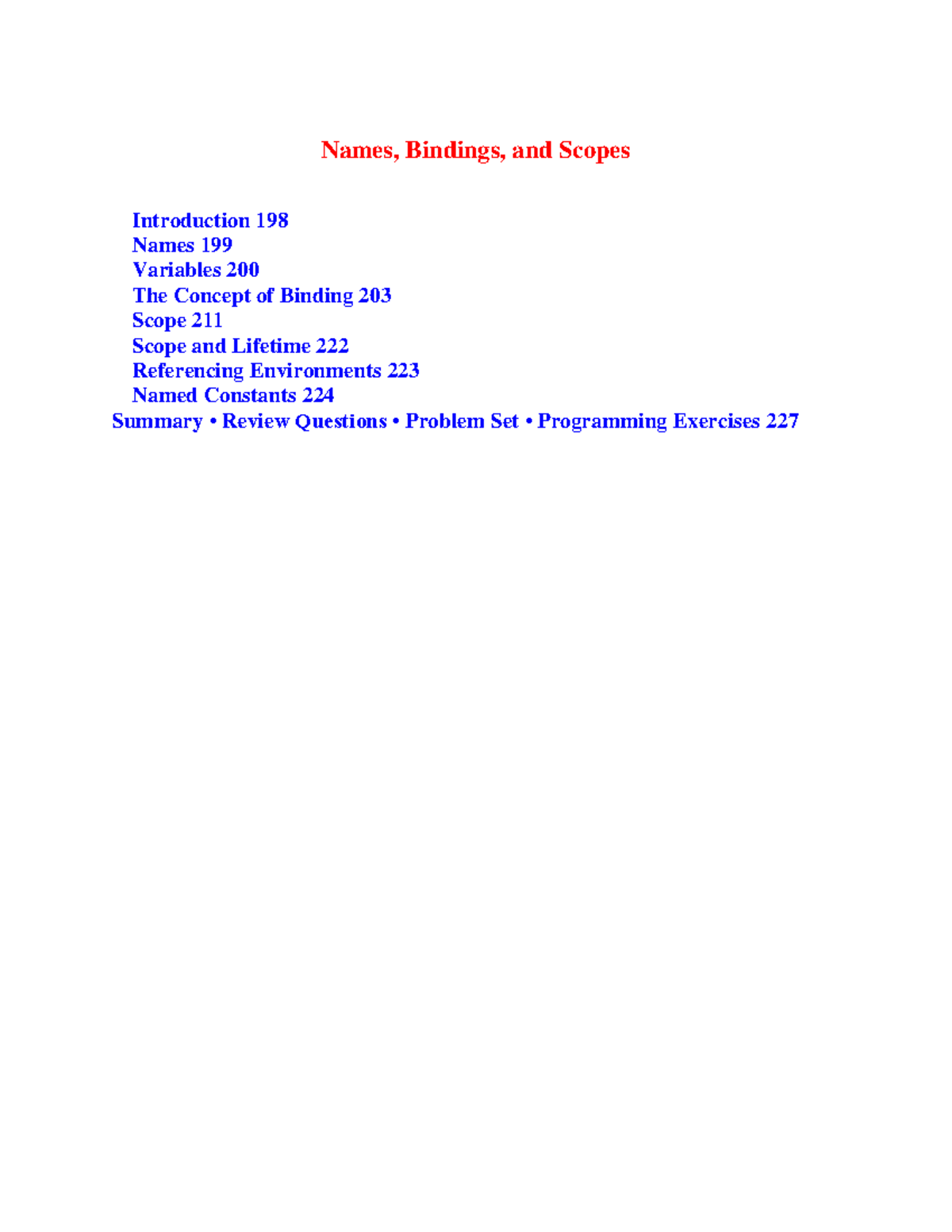 Names, Bindings, and Scopes

Introduction 198
Names 199
Variables 200
The Concept of Binding 203
Scope 211
Scope and Lifetime 222
Referencing Environments 223
Named Constants 224
Summary • Review Questions • Problem Set • Programming Exercises 227